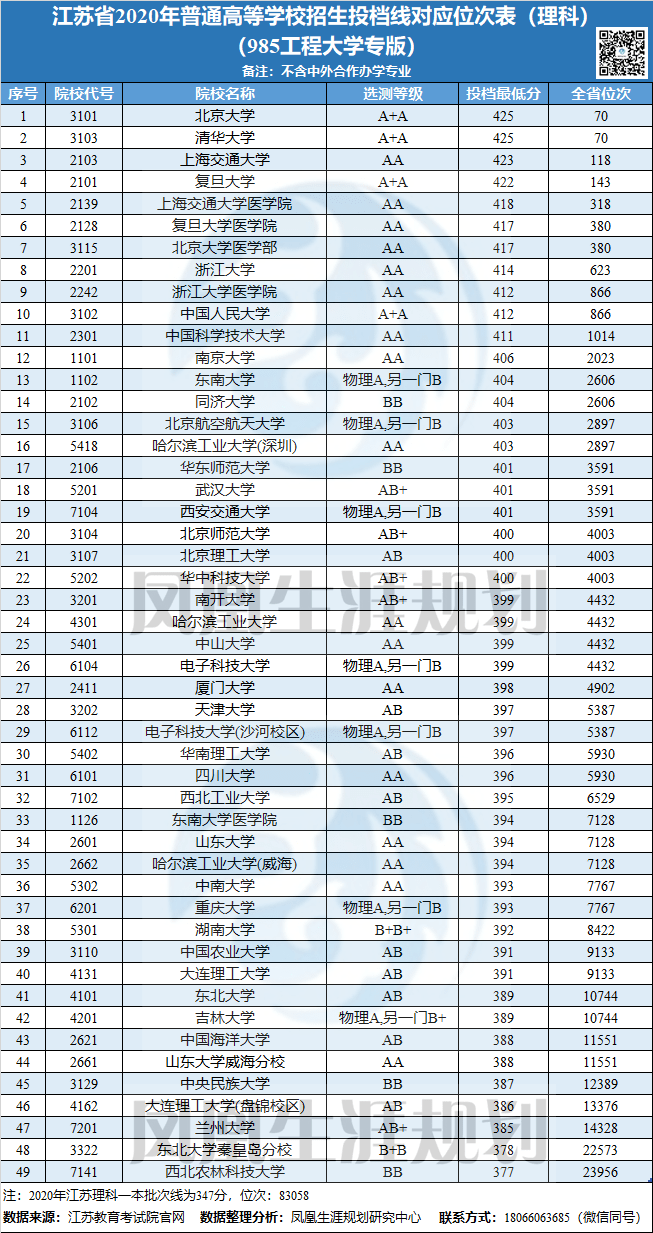 江苏省2020年普通高等学校招生投档线对应位次表（理科）
（985工程大学专版）
备注：不含中外合作办学专业

| 序号 | 院校代号 | 院校名称 | 选测等级 | 投档最低分 | 全省位次 |
|---|---|---|---|---|---|
| 1 | 3101 | 北京大学 | A+A | 425 | 70 |
| 2 | 3103 | 清华大学 | A+A | 425 | 70 |
| 3 | 2103 | 上海交通大学 | AA | 423 | 118 |
| 4 | 2101 | 复旦大学 | A+A | 422 | 143 |
| 5 | 2139 | 上海交通大学医学院 | AA | 418 | 318 |
| 6 | 2128 | 复旦大学医学院 | AA | 417 | 380 |
| 7 | 3115 | 北京大学医学部 | AA | 417 | 380 |
| 8 | 2201 | 浙江大学 | AA | 414 | 623 |
| 9 | 2242 | 浙江大学医学院 | AA | 412 | 866 |
| 10 | 3102 | 中国人民大学 | A+A | 412 | 866 |
| 11 | 2301 | 中国科学技术大学 | AA | 411 | 1014 |
| 12 | 1101 | 南京大学 | AA | 406 | 2023 |
| 13 | 1102 | 东南大学 | 物理A,另一门B | 404 | 2606 |
| 14 | 2102 | 同济大学 | BB | 404 | 2606 |
| 15 | 3106 | 北京航空航天大学 | 物理A,另一门B | 403 | 2897 |
| 16 | 5418 | 哈尔滨工业大学(深圳) | AA | 403 | 2897 |
| 17 | 2106 | 华东师范大学 | BB | 401 | 3591 |
| 18 | 5201 | 武汉大学 | AB+ | 401 | 3591 |
| 19 | 7104 | 西安交通大学 | 物理A,另一门B | 401 | 3591 |
| 20 | 3104 | 北京师范大学 | AB+ | 400 | 4003 |
| 21 | 3107 | 北京理工大学 | AB | 400 | 4003 |
| 22 | 5202 | 华中科技大学 | AB+ | 400 | 4003 |
| 23 | 3201 | 南开大学 | AB+ | 399 | 4432 |
| 24 | 4301 | 哈尔滨工业大学 | AA | 399 | 4432 |
| 25 | 5401 | 中山大学 | AA | 399 | 4432 |
| 26 | 6104 | 电子科技大学 | 物理A,另一门B | 399 | 4432 |
| 27 | 2411 | 厦门大学 | AA | 398 | 4902 |
| 28 | 3202 | 天津大学 | AB | 397 | 5387 |
| 29 | 6112 | 电子科技大学(沙河校区) | 物理A,另一门B | 397 | 5387 |
| 30 | 5402 | 华南理工大学 | AB | 396 | 5930 |
| 31 | 6101 | 四川大学 | AA | 396 | 5930 |
| 32 | 7102 | 西北工业大学 | AB | 395 | 6529 |
| 33 | 1126 | 东南大学医学院 | BB | 394 | 7128 |
| 34 | 2601 | 山东大学 | AA | 394 | 7128 |
| 35 | 2662 | 哈尔滨工业大学(威海) | AA | 394 | 7128 |
| 36 | 5302 | 中南大学 | AA | 393 | 7767 |
| 37 | 6201 | 重庆大学 | 物理A,另一门B | 393 | 7767 |
| 38 | 5301 | 湖南大学 | B+B+ | 392 | 8422 |
| 39 | 3110 | 中国农业大学 | AB | 391 | 9133 |
| 40 | 4131 | 大连理工大学 | AB | 391 | 9133 |
| 41 | 4101 | 东北大学 | AB | 389 | 10744 |
| 42 | 4201 | 吉林大学 | 物理A,另一门B+ | 389 | 10744 |
| 43 | 2621 | 中国海洋大学 | AB | 388 | 11551 |
| 44 | 2661 | 山东大学威海分校 | AA | 388 | 11551 |
| 45 | 3129 | 中央民族大学 | BB | 387 | 12389 |
| 46 | 4162 | 大连理工大学(盘锦校区) | AB | 386 | 13376 |
| 47 | 7201 | 兰州大学 | AB+ | 385 | 14328 |
| 48 | 3322 | 东北大学秦皇岛分校 | B+B | 378 | 22573 |
| 49 | 7141 | 西北农林科技大学 | BB | 377 | 23956 |

注：2020年江苏理科一本批次线为347分，位次：83058
数据来源：江苏教育考试院官网 数据整理分析：凤凰生涯规划研究中心 联系方式：18066063685（微信同号）
凤凰生涯规划
凤凰生涯规划